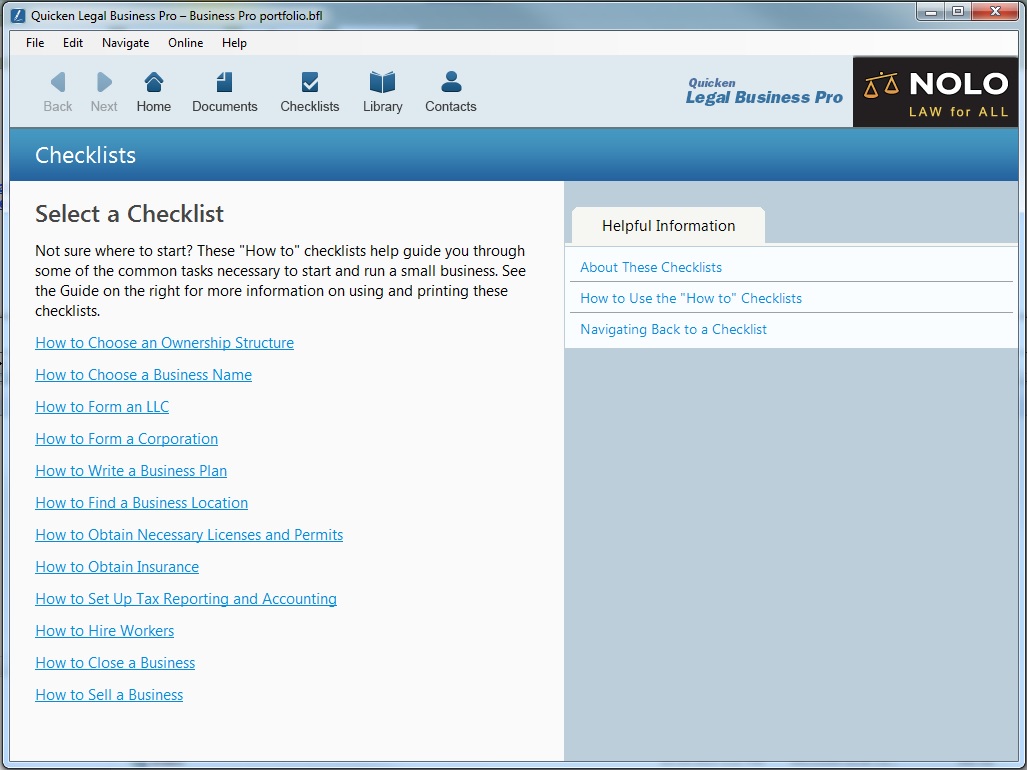 Quicken Legal Business Pro – Business Pro portfolio.bfl

File Edit Navigate Online Help

Back Next Home Documents Checklists Library Contacts

Quicken
Legal Business Pro

NOLO
LAW for ALL

Checklists

Select a Checklist

Not sure where to start? These "How to" checklists help guide you through some of the common tasks necessary to start and run a small business. See the Guide on the right for more information on using and printing these checklists.

How to Choose an Ownership Structure

How to Choose a Business Name

How to Form an LLC

How to Form a Corporation

How to Write a Business Plan

How to Find a Business Location

How to Obtain Necessary Licenses and Permits

How to Obtain Insurance

How to Set Up Tax Reporting and Accounting

How to Hire Workers

How to Close a Business

How to Sell a Business

Helpful Information

About These Checklists

How to Use the "How to" Checklists

Navigating Back to a Checklist